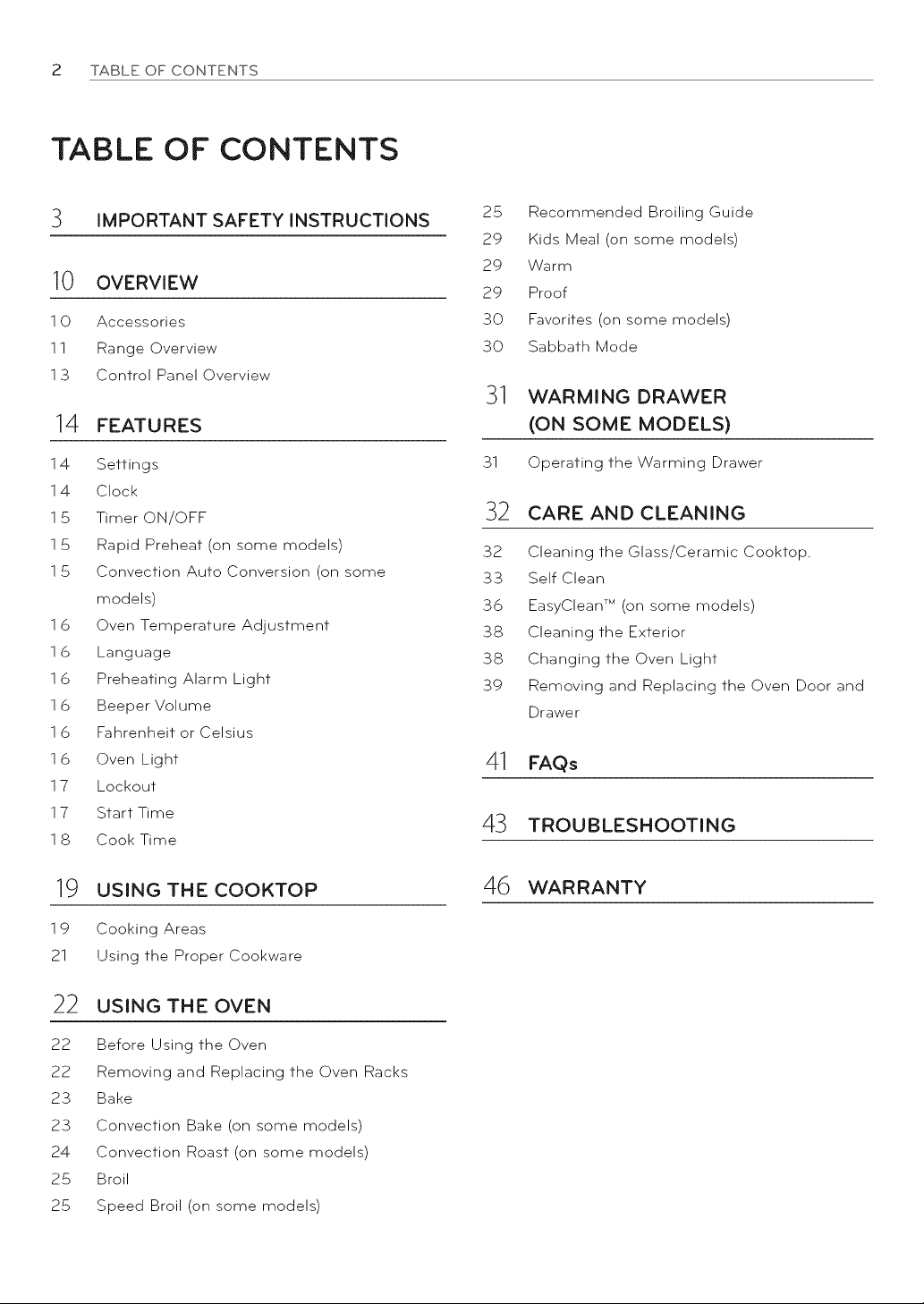 2 TABLE OF CONTENTS

TABLE OF CONTENTS

3 IMPORTANT SAFETY INSTRUCTIONS

10 OVERVIEW

10 Accessories
11 Range Overview
13 Control Panel Overview

14 FEATURES

14 Settings
14 Clock
15 Timer ON/OFF
15 Rapid Preheat (on some models)
15 Convection Auto Conversion (on some models)
16 Oven Temperature Adjustment
16 Language
16 Preheating Alarm Light
16 Beeper Volume
16 Fahrenheit or Celsius
16 Oven Light
17 Lockout
17 Start Time
18 Cook Time

19 USING THE COOKTOP

19 Cooking Areas
21 Using the Proper Cookware

22 USING THE OVEN

22 Before Using the Oven
22 Removing and Replacing the Oven Racks
23 Bake
23 Convection Bake (on some models)
24 Convection Roast (on some models)
25 Broil
25 Speed Broil (on some models)
25 Recommended Broiling Guide
29 Kids Meal (on some models)
29 Warm
29 Proof
30 Favorites (on some models)
30 Sabbath Mode

31 WARMING DRAWER (ON SOME MODELS)

31 Operating the Warming Drawer

32 CARE AND CLEANING

32 Cleaning the Glass/Ceramic Cooktop.
33 Self Clean
36 EasyClean™ (on some models)
38 Cleaning the Exterior
38 Changing the Oven Light
39 Removing and Replacing the Oven Door and Drawer

41 FAQs

43 TROUBLESHOOTING

46 WARRANTY